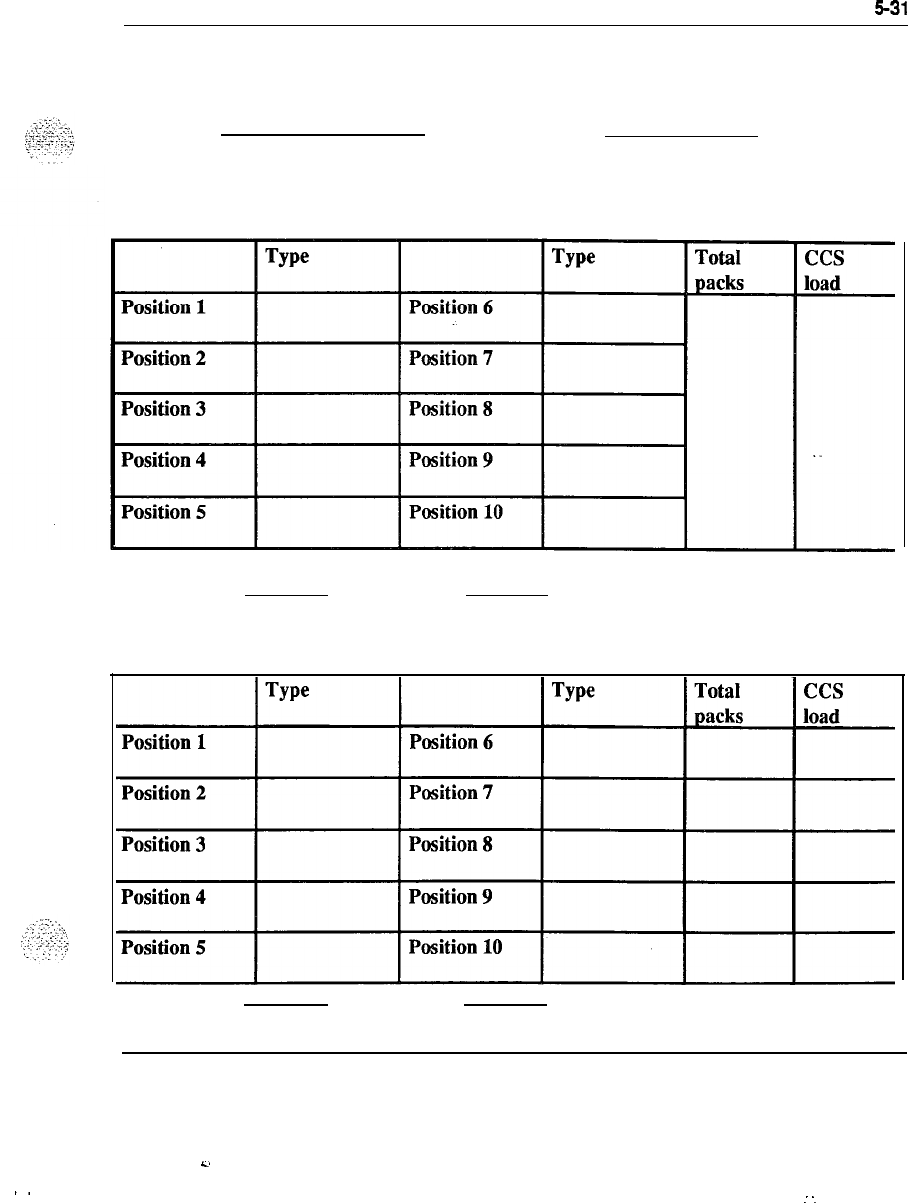 5-31

|  | Type |  | Type | Total packs | CCS load |
|---|---|---|---|---|---|
| Position 1 |  | Position 6 |  |  |  |
| Position 2 |  | Position 7 |  |  |  |
| Position 3 |  | Position 8 |  |  |  |
| Position 4 |  | Position 9 |  |  |  |
| Position 5 |  | Position 10 |  |  |  |

|  | Type |  | Type | Total packs | CCS load |
|---|---|---|---|---|---|
| Position 1 |  | Position 6 |  |  |  |
| Position 2 |  | Position 7 |  |  |  |
| Position 3 |  | Position 8 |  |  |  |
| Position 4 |  | Position 9 |  |  |  |
| Position 5 |  | Position 10 |  |  |  |